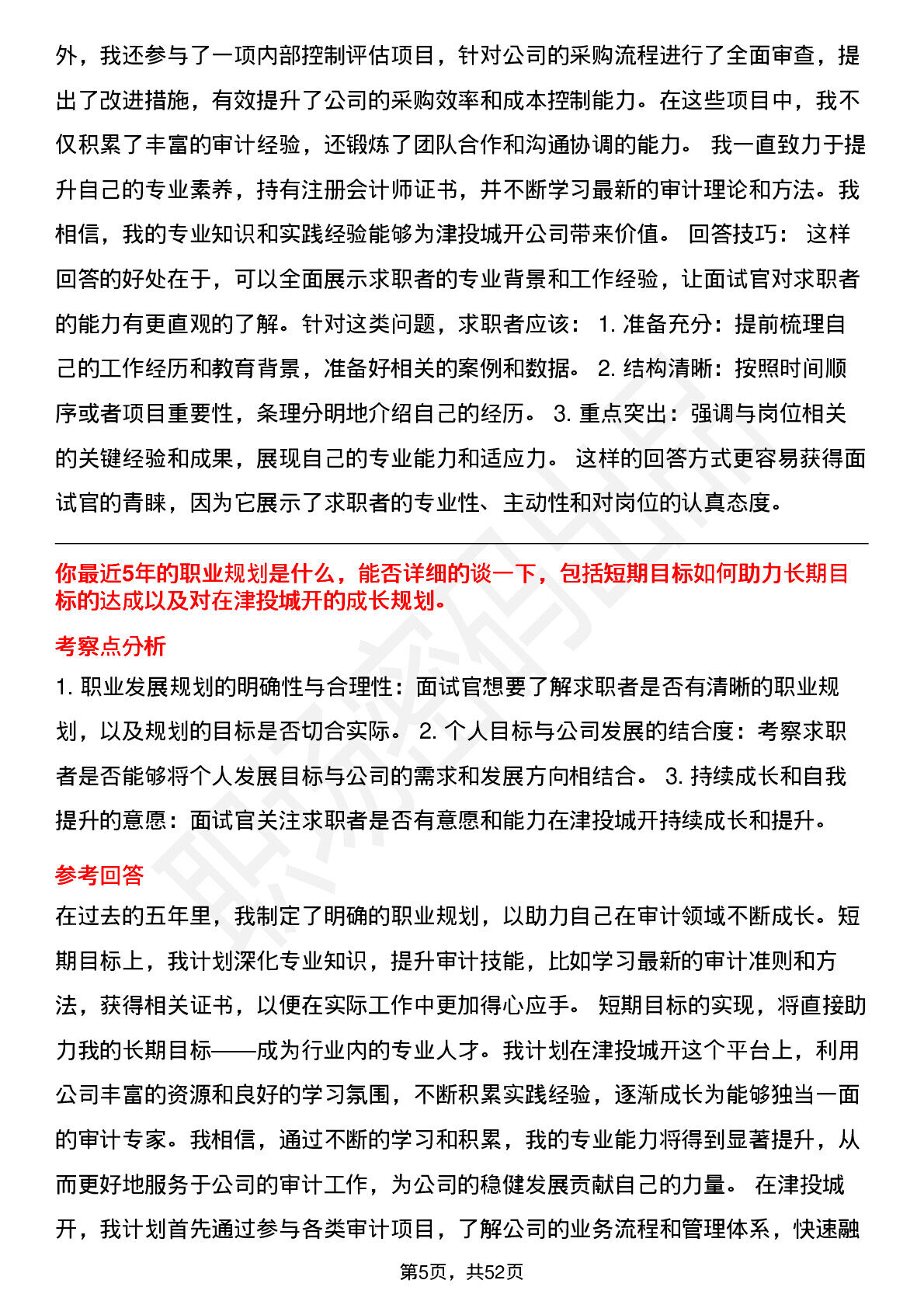 外，我还参与了一项内部控制评估项目，针对公司的采购流程进行了全面审查，提出了改进措施，有效提升了公司的采购效率和成本控制能力。在这些项目中，我不仅积累了丰富的审计经验，还锻炼了团队合作和沟通协调的能力。 我一直致力于提升自己的专业素养，持有注册会计师证书，并不断学习最新的审计理论和方法。我相信，我的专业知识和实践经验能够为津投城开公司带来价值。 回答技巧： 这样回答的好处在于，可以全面展示求职者的专业背景和工作经验，让面试官对求职者的能力有更直观的了解。针对这类问题，求职者应该： 1. 准备充分：提前梳理自己的工作经历和教育背景，准备好相关的案例和数据。 2. 结构清晰：按照时间顺序或者项目重要性，条理分明地介绍自己的经历。 3. 重点突出：强调与岗位相关的关键经验和成果，展现自己的专业能力和适应力。 这样的回答方式更容易获得面试官的青睐，因为它展示了求职者的专业性、主动性和对岗位的认真态度。

你最近5年的职业规划是什么，能否详细的谈一下，包括短期目标如何助力长期目标的达成以及对在津投城开的成长规划。

考察点分析

1. 职业发展规划的明确性与合理性：面试官想要了解求职者是否有清晰的职业规划，以及规划的目标是否切合实际。 2. 个人目标与公司发展的结合度：考察求职者是否能够将个人发展目标与公司的需求和发展方向相结合。 3. 持续成长和自我提升的意愿：面试官关注求职者是否有意愿和能力在津投城开持续成长和提升。

参考回答

在过去的五年里，我制定了明确的职业规划，以助力自己在审计领域不断成长。短期目标上，我计划深化专业知识，提升审计技能，比如学习最新的审计准则和方法，获得相关证书，以便在实际工作中更加得心应手。 短期目标的实现，将直接助力我的长期目标——成为行业内的专业人才。我计划在津投城开这个平台上，利用公司丰富的资源和良好的学习氛围，不断积累实践经验，逐渐成长为能够独当一面的审计专家。我相信，通过不断的学习和积累，我的专业能力将得到显著提升，从而更好地服务于公司的审计工作，为公司的稳健发展贡献自己的力量。 在津投城开，我计划首先通过参与各类审计项目，了解公司的业务流程和管理体系，快速融

第5页，共52页